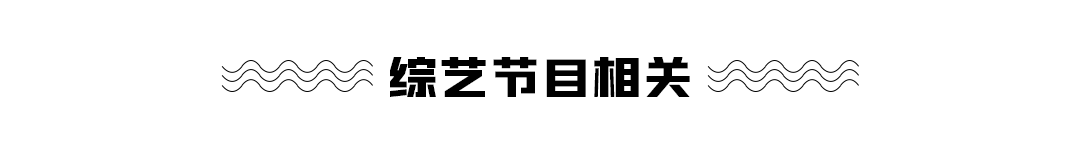 综艺节目相关